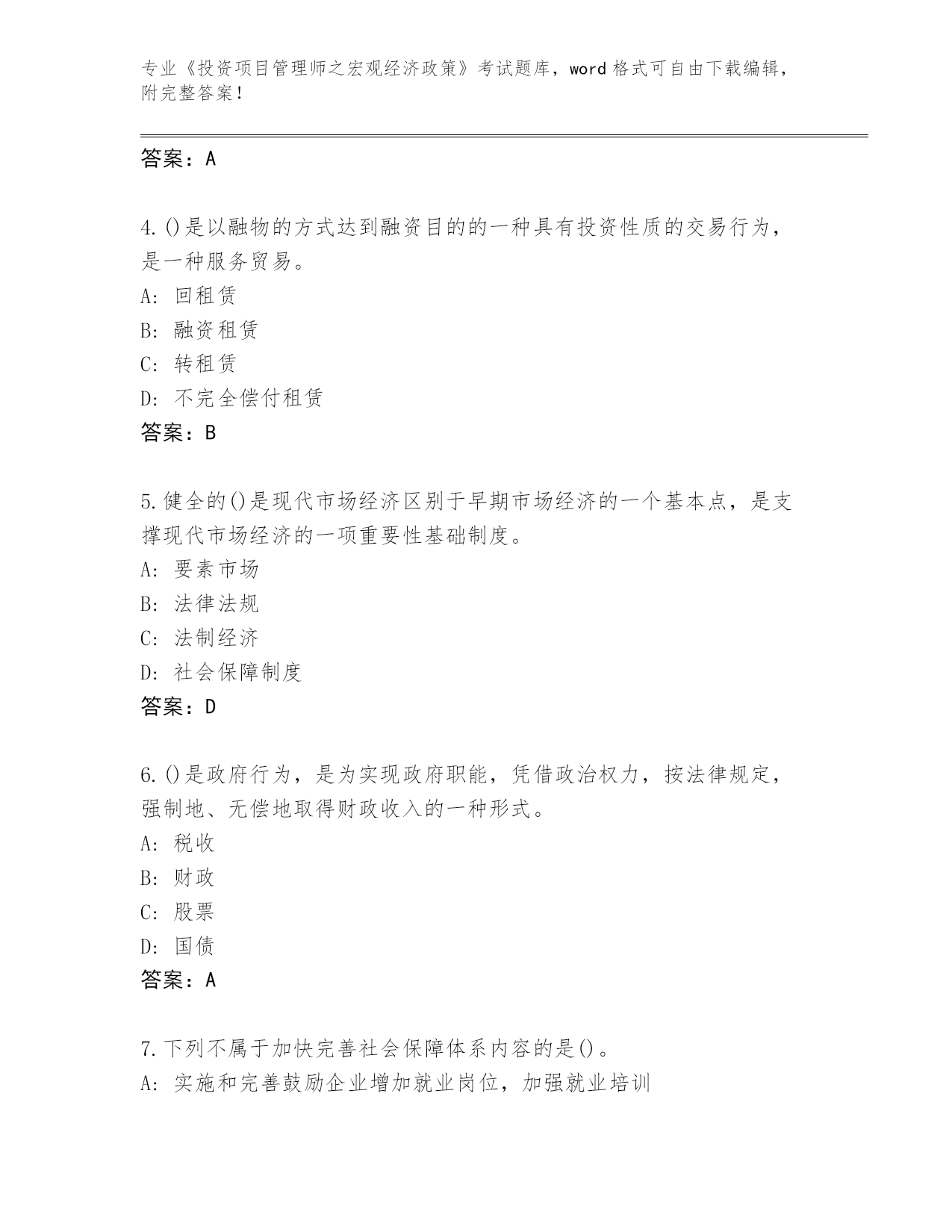 专业《投资项目管理师之宏观经济政策》考试题库，word 格式可自由下载编辑，附完整答案！

答案：A

4. ()是以融物的方式达到融资目的的一种具有投资性质的交易行为，是一种服务贸易。
A: 回租赁
B: 融资租赁
C: 转租赁
D: 不完全偿付租赁
答案：B

5. 健全的()是现代市场经济区别于早期市场经济的一个基本点，是支撑现代市场经济的一项重要性基础制度。
A: 要素市场
B: 法律法规
C: 法制经济
D: 社会保障制度
答案：D

6. ()是政府行为，是为实现政府职能，凭借政治权力，按法律规定，强制地、无偿地取得财政收入的一种形式。
A: 税收
B: 财政
C: 股票
D: 国债
答案：A

7. 下列不属于加快完善社会保障体系内容的是()。
A: 实施和完善鼓励企业增加就业岗位，加强就业培训